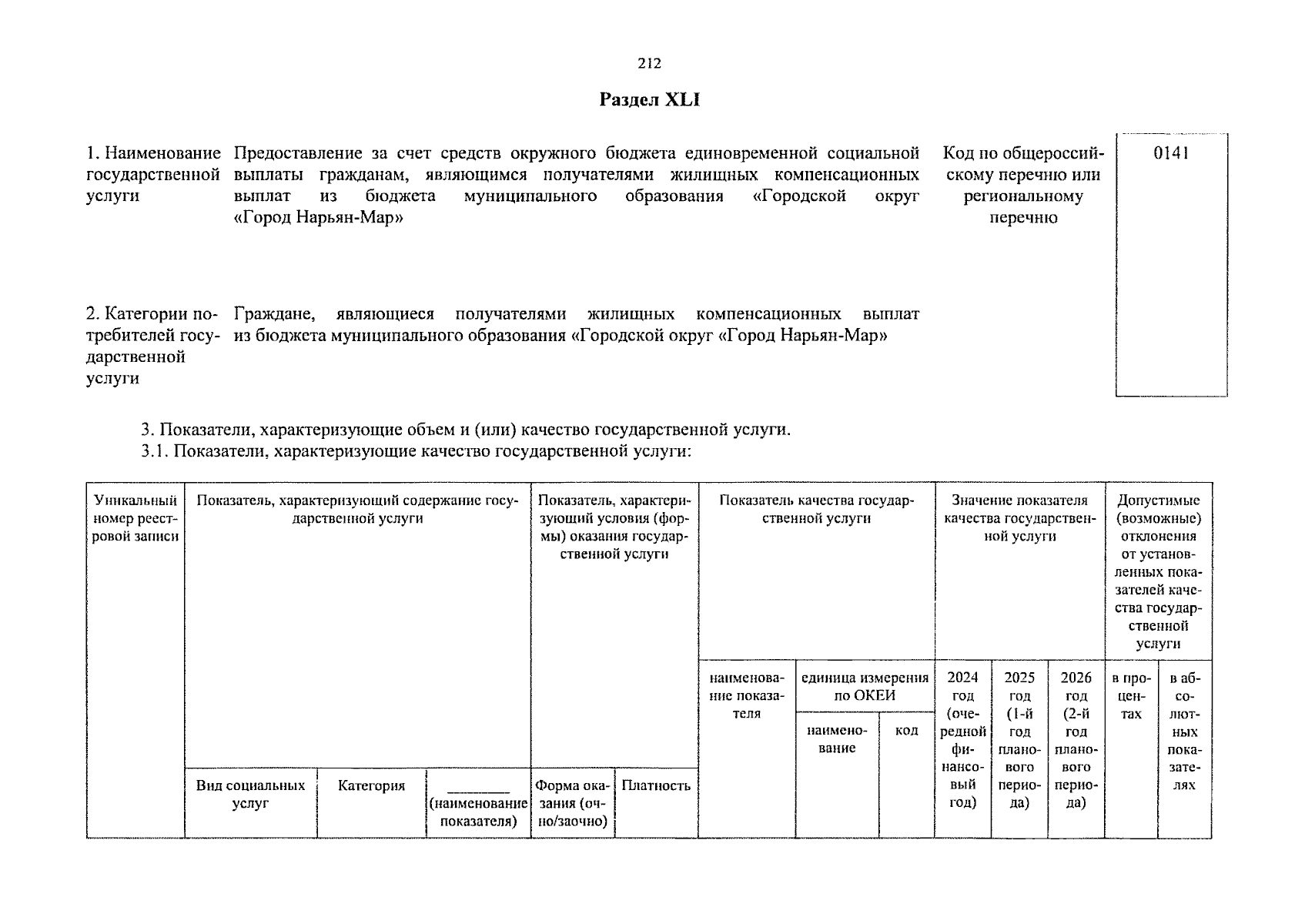 212

Раздел XLI

1. Наименование государственной услуги

Предоставление за счет средств окружного бюджета единовременной социальной выплаты гражданам, являющимся получателями жилищных компенсационных выплат из бюджета муниципального образования «Городской округ «Город Нарьян-Мар»

Код по общероссийскому перечню или региональному перечню

0141

2. Категории потребителей государственной услуги

Граждане, являющиеся получателями жилищных компенсационных выплат из бюджета муниципального образования «Городской округ «Город Нарьян-Мар»

3. Показатели, характеризующие объем и (или) качество государственной услуги.
3.1. Показатели, характеризующие качество государственной услуги:

| Уникальный номер реестровой записи | Показатель, характеризующий содержание государственной услуги | | | Показатель, характеризующий условия (формы) оказания государственной услуги | | Показатель качества государственной услуги | | | Значение показателя качества государственной услуги | | | Допустимые (возможные) отклонения от установленных показателей качества государственной услуги | |
|---|---|---|---|---|---|---|---|---|---|---|---|---|---|
| | | | | | | наименование показателя | единица измерения по ОКЕИ | | 2024 год (очередной финансовый год) | 2025 год (1-й год планового периода) | 2026 год (2-й год планового периода) | в процентах | в абсолютных показателях |
| | | | | | | | наименование | код | | | | | |
| | Вид социальных услуг | Категория | ________ (наименование показателя) | Форма оказания (очно/заочно) | Платность | | | | | | | | |